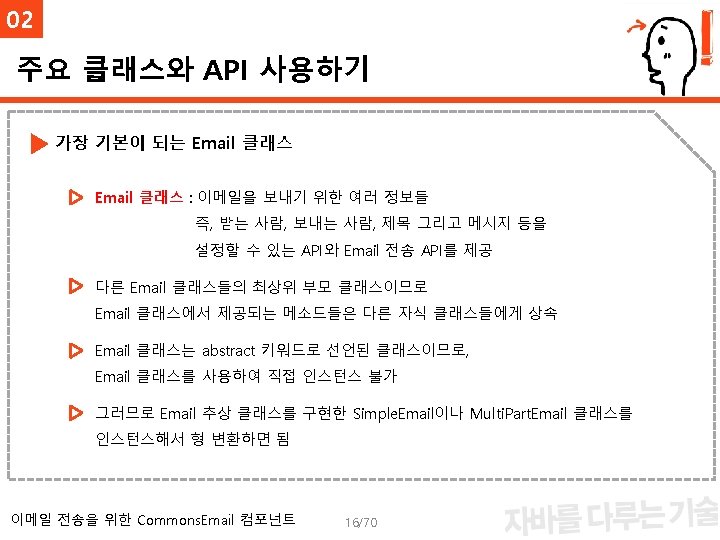 02

주요 클래스와 API 사용하기

가장 기본이 되는 Email 클래스

Email 클래스 : 이메일을 보내기 위한 여러 정보들 즉, 받는 사람, 보내는 사람, 제목 그리고 메시지 등을 설정할 수 있는 API와 Email 전송 API를 제공

다른 Email 클래스들의 최상위 부모 클래스이므로 Email 클래스에서 제공되는 메소드들은 다른 자식 클래스들에게 상속

Email 클래스는 abstract 키워드로 선언된 클래스이므로, Email 클래스를 사용하여 직접 인스턴스 불가

그러므로 Email 추상 클래스를 구현한 SimpleEmail이나 MultiPartEmail 클래스를 인스턴스해서 형 변환하면 됨

이메일 전송을 위한 CommonsEmail 컴포넌트

16/70

자바를 다루는 기술